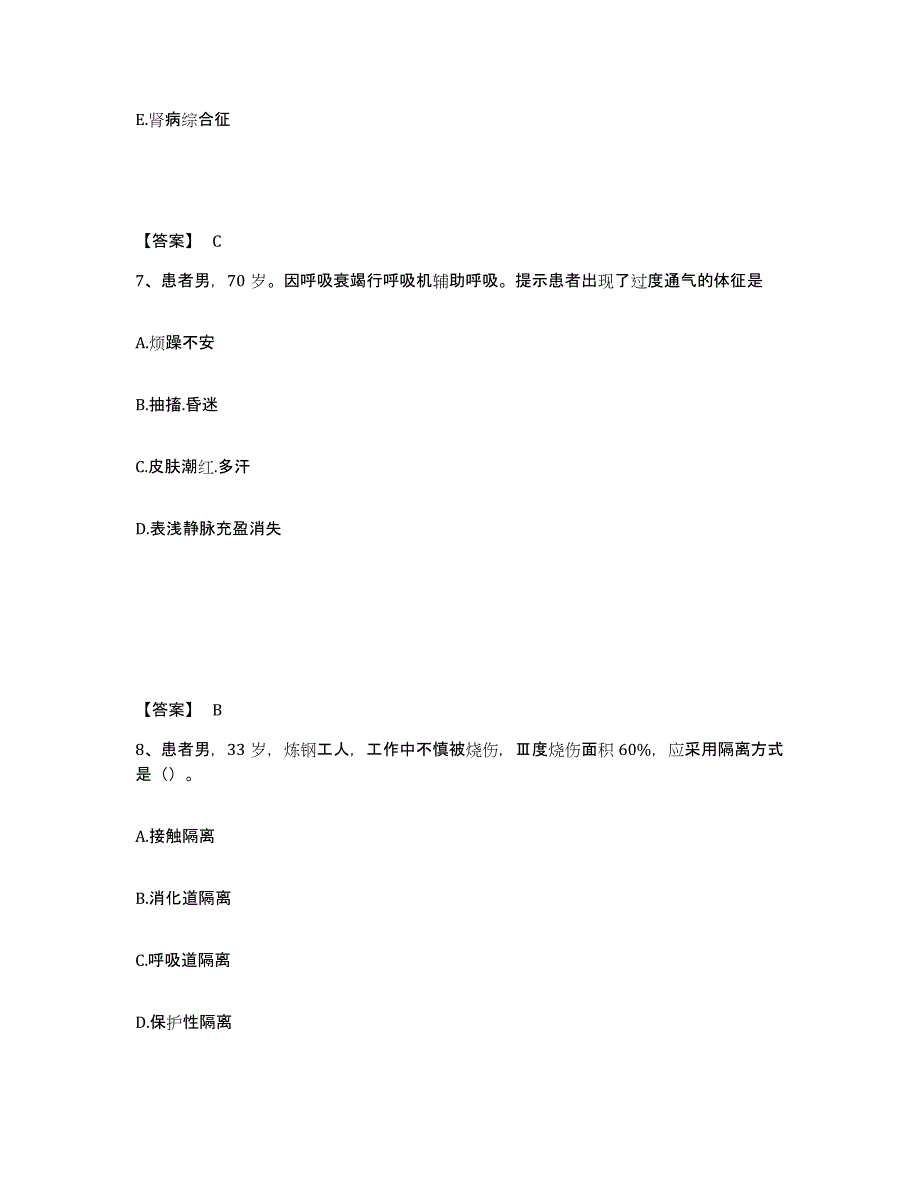 E.肾病综合征

【答案】 C

7、患者男，70 岁。因呼吸衰竭行呼吸机辅助呼吸。提示患者出现了过度通气的体征是

A.烦躁不安

B.抽搐.昏迷

C.皮肤潮红.多汗

D.表浅静脉充盈消失

【答案】 B

8、患者男，33 岁，炼钢工人，工作中不慎被烧伤，Ⅲ度烧伤面积 60%，应采用隔离方式是（）。

A.接触隔离

B.消化道隔离

C.呼吸道隔离

D.保护性隔离